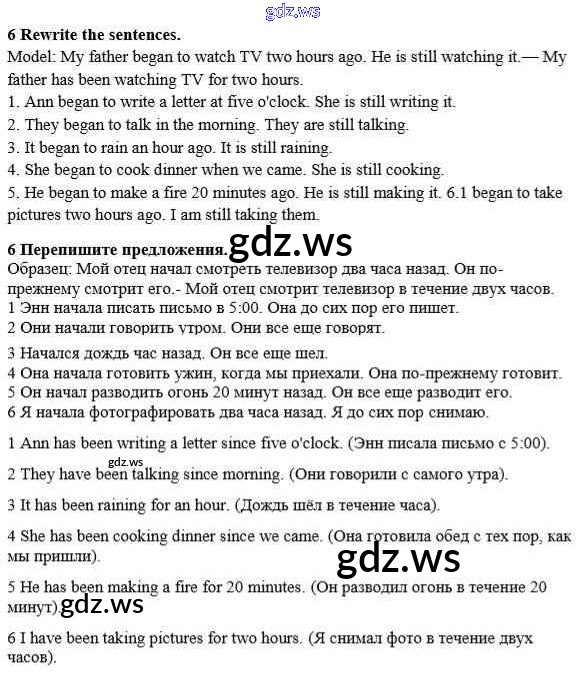 gdz.ws

6 Rewrite the sentences.
Model: My father began to watch TV two hours ago. He is still watching it.— My father has been watching TV for two hours.
1. Ann began to write a letter at five o'clock. She is still writing it.
2. They began to talk in the morning. They are still talking.
3. It began to rain an hour ago. It is still raining.
4. She began to cook dinner when we came. She is still cooking.
5. He began to make a fire 20 minutes ago. He is still making it. 6.1 began to take pictures two hours ago. I am still taking them.

6 Перепишите предложения. gdz.ws
Образец: Мой отец начал смотреть телевизор два часа назад. Он по-прежнему смотрит его.- Мой отец смотрит телевизор в течение двух часов.
1 Энн начала писать письмо в 5:00. Она до сих пор его пишет.
2 Они начали говорить утром. Они все еще говорят.

3 Начался дождь час назад. Он все еще шел.
4 Она начала готовить ужин, когда мы приехали. Она по-прежнему готовит.
5 Он начал разводить огонь 20 минут назад. Он все еще разводит его.
6 Я начала фотографировать два часа назад. Я до сих пор снимаю.

1 Ann has been writing a letter since five o'clock. (Энн писала письмо с 5:00).

gdz.ws

2 They have been talking since morning. (Они говорили с самого утра).

3 It has been raining for an hour. (Дождь шёл в течение часа).

4 She has been cooking dinner since we came. (Она готовила обед с тех пор, как мы пришли).

gdz.ws

5 He has been making a fire for 20 minutes. (Он разводил огонь в течение 20 минут). gdz.ws

6 I have been taking pictures for two hours. (Я снимал фото в течение двух часов).